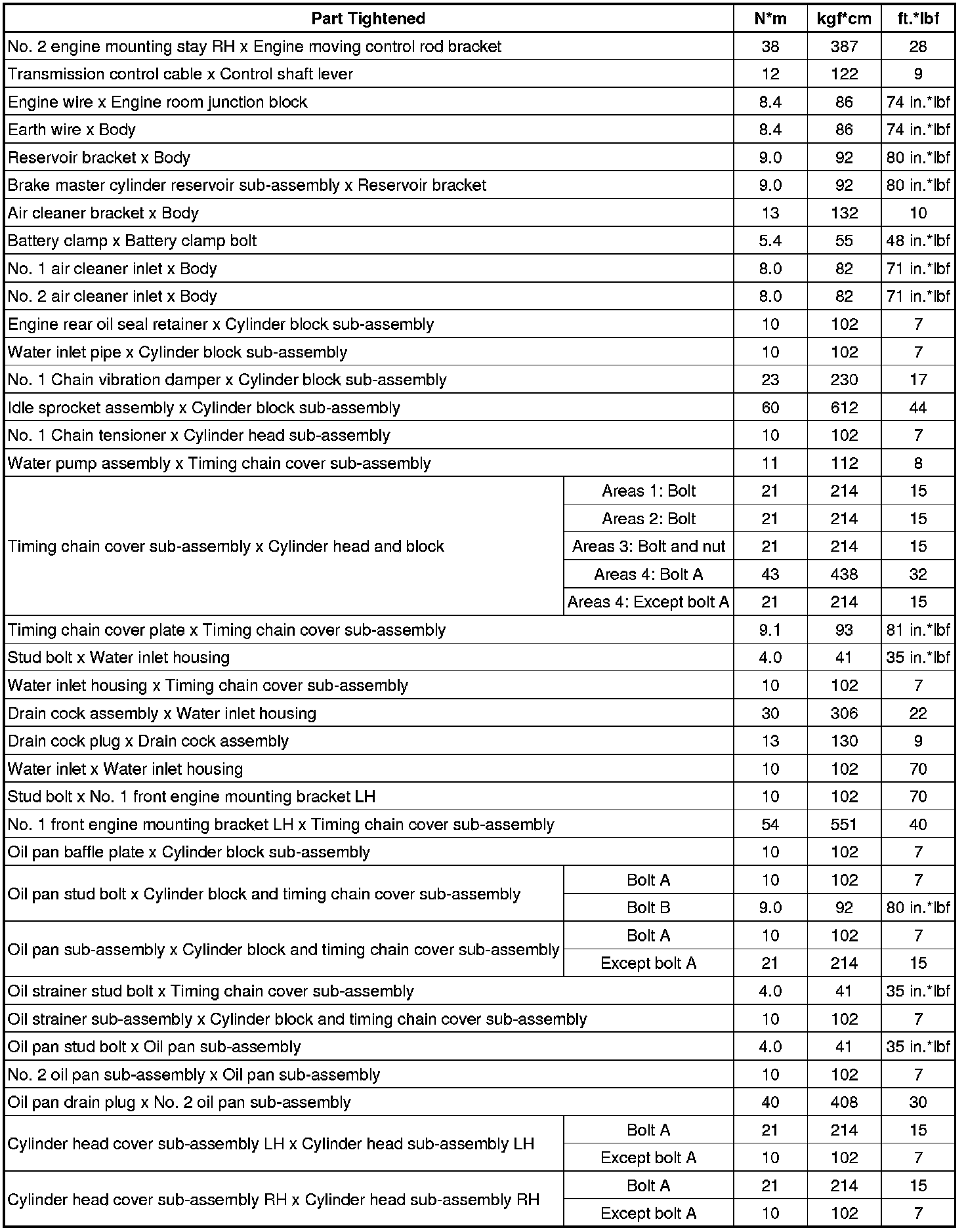 | Part Tightened | | N*m | kgf*cm | ft.*lbf |
|---|---|---|---|---|
| No. 2 engine mounting stay RH x Engine moving control rod bracket | | 38 | 387 | 28 |
| Transmission control cable x Control shaft lever | | 12 | 122 | 9 |
| Engine wire x Engine room junction block | | 8.4 | 86 | 74 in.*lbf |
| Earth wire x Body | | 8.4 | 86 | 74 in.*lbf |
| Reservoir bracket x Body | | 9.0 | 92 | 80 in.*lbf |
| Brake master cylinder reservoir sub-assembly x Reservoir bracket | | 9.0 | 92 | 80 in.*lbf |
| Air cleaner bracket x Body | | 13 | 132 | 10 |
| Battery clamp x Battery clamp bolt | | 5.4 | 55 | 48 in.*lbf |
| No. 1 air cleaner inlet x Body | | 8.0 | 82 | 71 in.*lbf |
| No. 2 air cleaner inlet x Body | | 8.0 | 82 | 71 in.*lbf |
| Engine rear oil seal retainer x Cylinder block sub-assembly | | 10 | 102 | 7 |
| Water inlet pipe x Cylinder block sub-assembly | | 10 | 102 | 7 |
| No. 1 Chain vibration damper x Cylinder block sub-assembly | | 23 | 230 | 17 |
| Idle sprocket assembly x Cylinder block sub-assembly | | 60 | 612 | 44 |
| No. 1 Chain tensioner x Cylinder head sub-assembly | | 10 | 102 | 7 |
| Water pump assembly x Timing chain cover sub-assembly | | 11 | 112 | 8 |
| Timing chain cover sub-assembly x Cylinder head and block | Areas 1: Bolt | 21 | 214 | 15 |
| | Areas 2: Bolt | 21 | 214 | 15 |
| | Areas 3: Bolt and nut | 21 | 214 | 15 |
| | Areas 4: Bolt A | 43 | 438 | 32 |
| | Areas 4: Except bolt A | 21 | 214 | 15 |
| Timing chain cover plate x Timing chain cover sub-assembly | | 9.1 | 93 | 81 in.*lbf |
| Stud bolt x Water inlet housing | | 4.0 | 41 | 35 in.*lbf |
| Water inlet housing x Timing chain cover sub-assembly | | 10 | 102 | 7 |
| Drain cock assembly x Water inlet housing | | 30 | 306 | 22 |
| Drain cock plug x Drain cock assembly | | 13 | 130 | 9 |
| Water inlet x Water inlet housing | | 10 | 102 | 70 |
| Stud bolt x No. 1 front engine mounting bracket LH | | 10 | 102 | 70 |
| No. 1 front engine mounting bracket LH x Timing chain cover sub-assembly | | 54 | 551 | 40 |
| Oil pan baffle plate x Cylinder block sub-assembly | | 10 | 102 | 7 |
| Oil pan stud bolt x Cylinder block and timing chain cover sub-assembly | Bolt A | 10 | 102 | 7 |
| | Bolt B | 9.0 | 92 | 80 in.*lbf |
| Oil pan sub-assembly x Cylinder block and timing chain cover sub-assembly | Bolt A | 10 | 102 | 7 |
| | Except bolt A | 21 | 214 | 15 |
| Oil strainer stud bolt x Timing chain cover sub-assembly | | 4.0 | 41 | 35 in.*lbf |
| Oil strainer sub-assembly x Cylinder block and timing chain cover sub-assembly | | 10 | 102 | 7 |
| Oil pan stud bolt x Oil pan sub-assembly | | 4.0 | 41 | 35 in.*lbf |
| No. 2 oil pan sub-assembly x Oil pan sub-assembly | | 10 | 102 | 7 |
| Oil pan drain plug x No. 2 oil pan sub-assembly | | 40 | 408 | 30 |
| Cylinder head cover sub-assembly LH x Cylinder head sub-assembly LH | Bolt A | 21 | 214 | 15 |
| | Except bolt A | 10 | 102 | 7 |
| Cylinder head cover sub-assembly RH x Cylinder head sub-assembly RH | Bolt A | 21 | 214 | 15 |
| | Except bolt A | 10 | 102 | 7 |